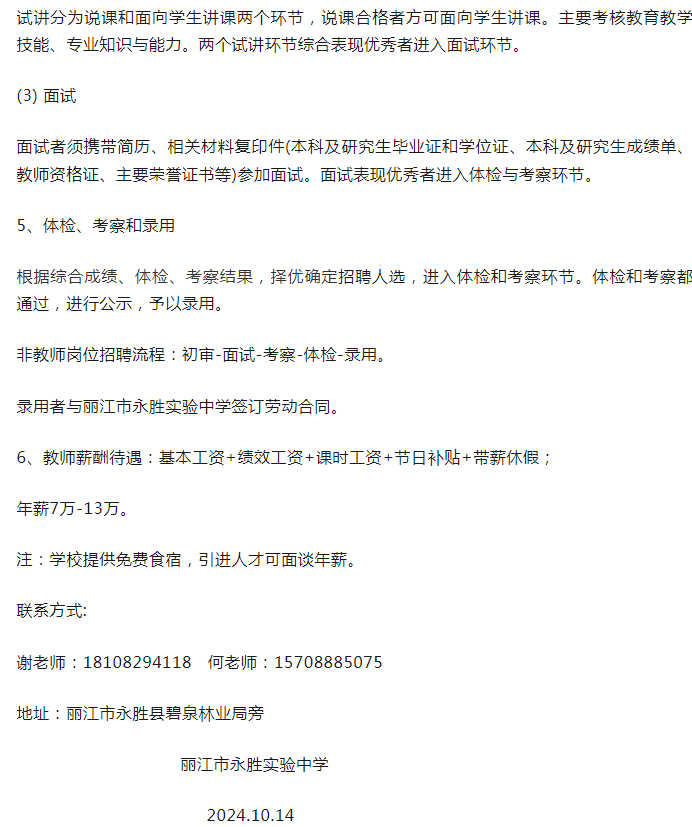 试讲分为说课和面向学生讲课两个环节，说课合格者方可面向学生讲课。主要考核教育教学技能、专业知识与能力。两个试讲环节综合表现优秀者进入面试环节。

(3) 面试

面试者须携带简历、相关材料复印件(本科及研究生毕业证和学位证、本科及研究生成绩单、教师资格证、主要荣誉证书等)参加面试。面试表现优秀者进入体检与考察环节。

5、体检、考察和录用

根据综合成绩、体检、考察结果，择优确定招聘人选，进入体检和考察环节。体检和考察都通过，进行公示，予以录用。

非教师岗位招聘流程：初审-面试-考察-体检-录用。

录用者与丽江市永胜实验中学签订劳动合同。

6、教师薪酬待遇：基本工资+绩效工资+课时工资+节日补贴+带薪休假；

年薪7万-13万。

注：学校提供免费食宿，引进人才可面谈年薪。

联系方式:

谢老师：18108294118　何老师：15708885075

地址：丽江市永胜县碧泉林业局旁

丽江市永胜实验中学

2024.10.14